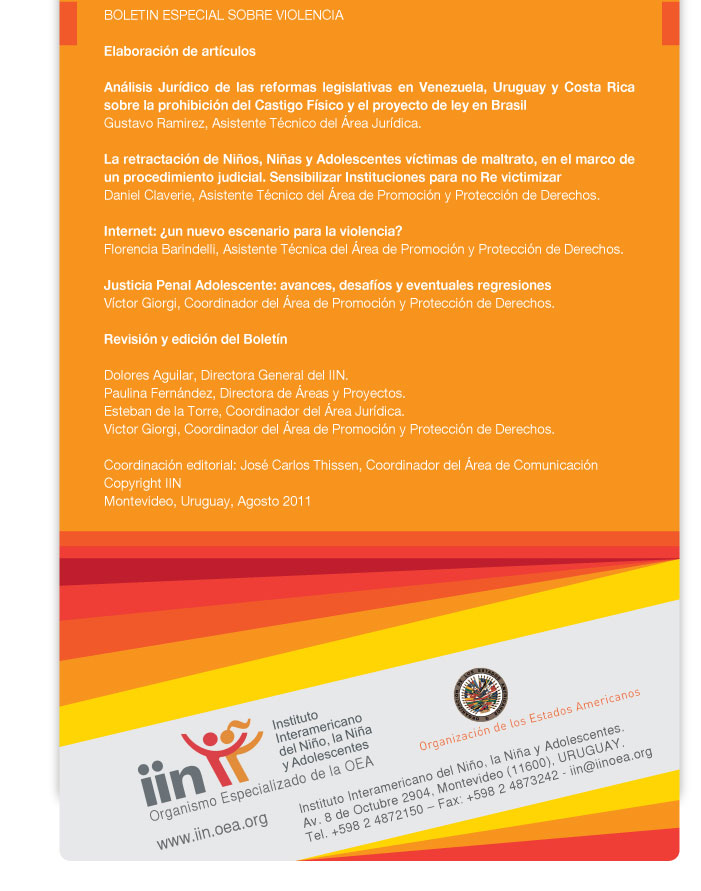 BOLETIN ESPECIAL SOBRE VIOLENCIA

Elaboración de artículos

Análisis Jurídico de las reformas legislativas en Venezuela, Uruguay y Costa Rica sobre la prohibición del Castigo Físico y el proyecto de ley en Brasil
Gustavo Ramirez, Asistente Técnico del Área Jurídica.

La retractación de Niños, Niñas y Adolescentes víctimas de maltrato, en el marco de un procedimiento judicial. Sensibilizar Instituciones para no Re victimizar
Daniel Claverie, Asistente Técnico del Área de Promoción y Protección de Derechos.

Internet: ¿un nuevo escenario para la violencia?
Florencia Barindelli, Asistente Técnica del Área de Promoción y Protección de Derechos.

Justicia Penal Adolescente: avances, desafíos y eventuales regresiones
Víctor Giorgi, Coordinador del Área de Promoción y Protección de Derechos.

Revisión y edición del Boletín

Dolores Aguilar, Directora General del IIN.
Paulina Fernández, Directora de Áreas y Proyectos.
Esteban de la Torre, Coordinador del Área Jurídica.
Víctor Giorgi, Coordinador del Área de Promoción y Protección de Derechos.

Coordinación editorial: José Carlos Thissen, Coordinador del Área de Comunicación
Copyright IIN
Montevideo, Uruguay, Agosto 2011

iin Instituto Interamericano del Niño, la Niña y Adolescentes
Organismo Especializado de la OEA
www.iin.oea.org

Organización de los Estados Americanos

Instituto Interamericano del Niño, la Niña y Adolescentes.
Av. 8 de Octubre 2904, Montevideo (11600), URUGUAY.
Tel. +598 2 4872150 – Fax: +598 2 4873242 - iin@iinoea.org